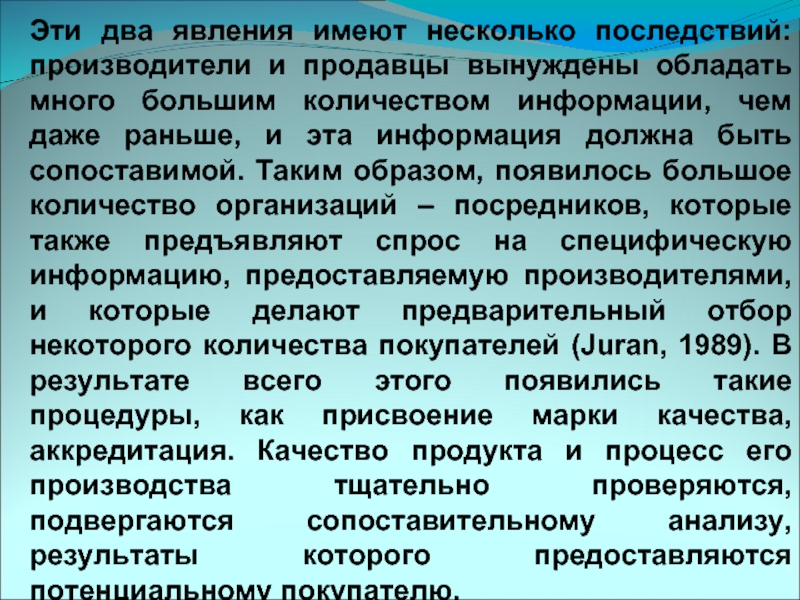 Эти два явления имеют несколько последствий: производители и продавцы вынуждены обладать много большим количеством информации, чем даже раньше, и эта информация должна быть сопоставимой. Таким образом, появилось большое количество организаций – посредников, которые также предъявляют спрос на специфическую информацию, предоставляемую производителями, и которые делают предварительный отбор некоторого количества покупателей (Juran, 1989). В результате всего этого появились такие процедуры, как присвоение марки качества, аккредитация. Качество продукта и процесс его производства тщательно проверяются, подвергаются сопоставительному анализу, результаты которого предоставляются потенциальному покупателю.